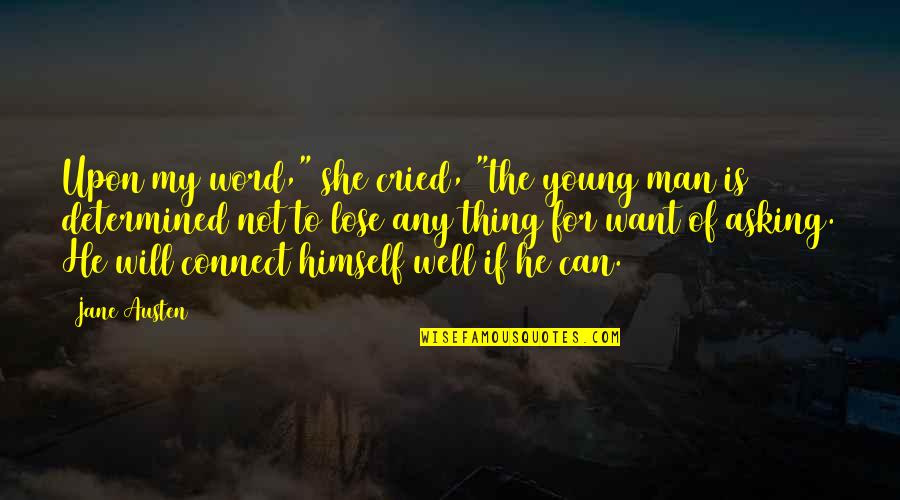 Upon my word," she cried, "the young man is determined not to lose any thing for want of asking. He will connect himself well if he can.

Jane Austen

WISEFAMOUSQUOTES.COM